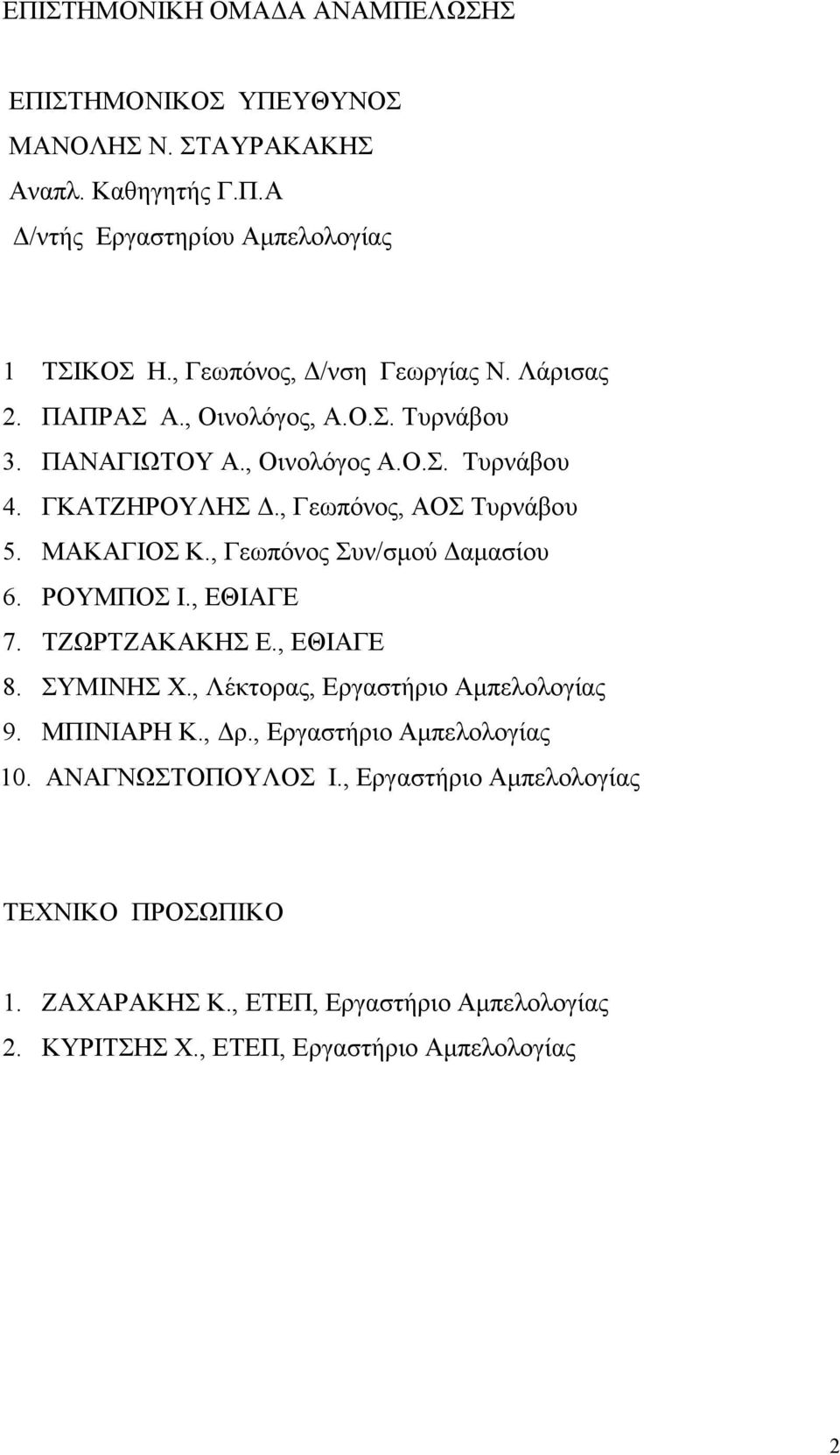 ΕΠΙΣΤΗΜΟΝΙΚΗ ΟΜΑΔΑ ΑΝΑΜΠΕΛΩΣΗΣ

ΕΠΙΣΤΗΜΟΝΙΚΟΣ ΥΠΕΥΘΥΝΟΣ
ΜΑΝΟΛΗΣ Ν. ΣΤΑΥΡΑΚΑΚΗΣ
Αναπλ. Καθηγητής Γ.Π.Α
Δ/ντής Εργαστηρίου Αμπελολογίας

1 ΤΣΙΚΟΣ Η., Γεωπόνος, Δ/νση Γεωργίας Ν. Λάρισας
2. ΠΑΠΡΑΣ Α., Οινολόγος, Α.Ο.Σ. Τυρνάβου
3. ΠΑΝΑΓΙΩΤΟΥ Α., Οινολόγος Α.Ο.Σ. Τυρνάβου
4. ΓΚΑΤΖΗΡΟΥΛΗΣ Δ., Γεωπόνος, ΑΟΣ Τυρνάβου
5. ΜΑΚΑΓΙΟΣ Κ., Γεωπόνος Συν/σμού Δαμασίου
6. ΡΟΥΜΠΟΣ Ι., ΕΘΙΑΓΕ
7. ΤΖΩΡΤΖΑΚΑΚΗΣ Ε., ΕΘΙΑΓΕ
8. ΣΥΜΙΝΗΣ Χ., Λέκτορας, Εργαστήριο Αμπελολογίας
9. ΜΠΙΝΙΑΡΗ Κ., Δρ., Εργαστήριο Αμπελολογίας
10. ΑΝΑΓΝΩΣΤΟΠΟΥΛΟΣ Ι., Εργαστήριο Αμπελολογίας

ΤΕΧΝΙΚΟ ΠΡΟΣΩΠΙΚΟ

1. ΖΑΧΑΡΑΚΗΣ Κ., ΕΤΕΠ, Εργαστήριο Αμπελολογίας
2. ΚΥΡΙΤΣΗΣ Χ., ΕΤΕΠ, Εργαστήριο Αμπελολογίας

2